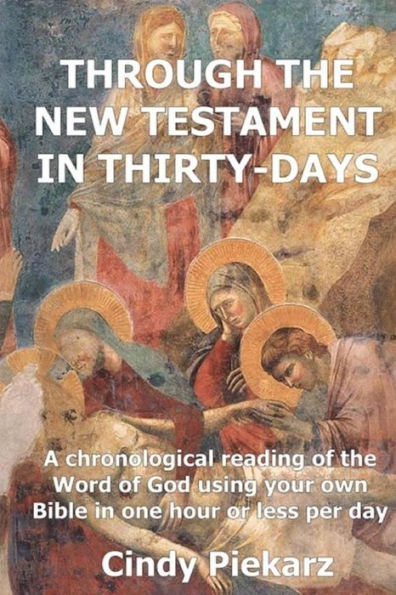 THROUGH THE NEW TESTAMENT IN THIRTY-DAYS

A chronological reading of the Word of God using your own Bible in one hour or less per day

Cindy Piekarz